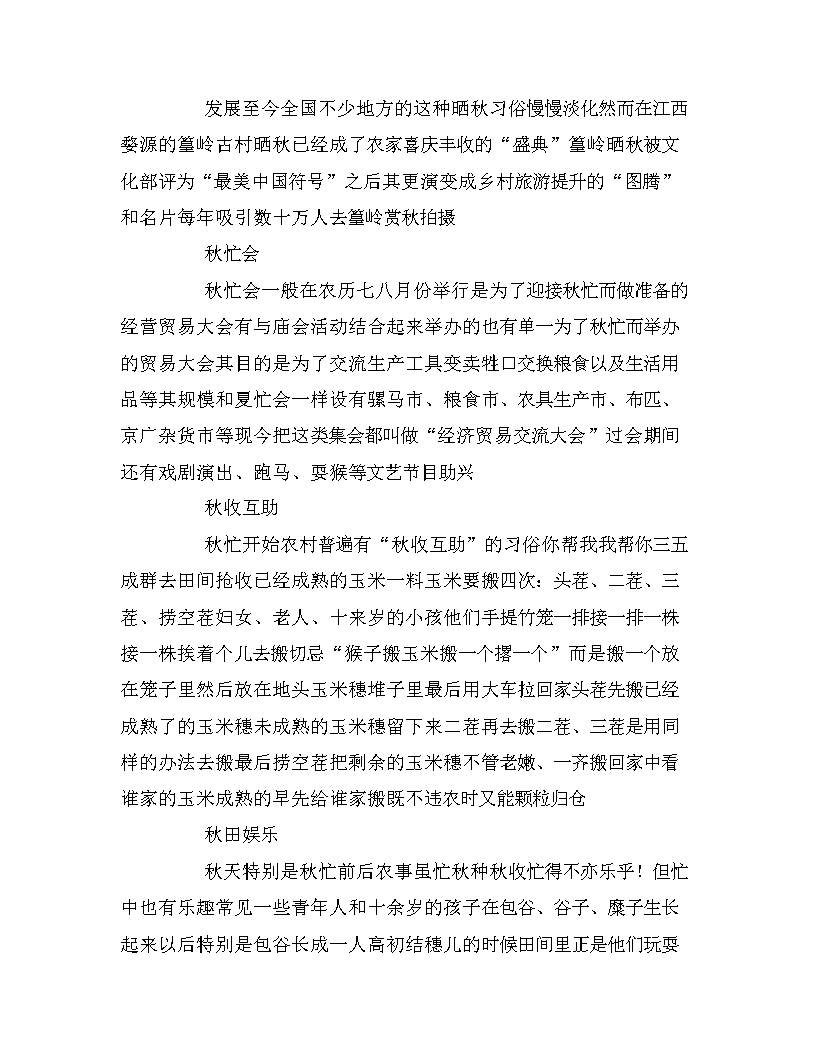 发展至今全国不少地方的这种晒秋习俗慢慢淡化然而在江西婺源的篁岭古村晒秋已经成了农家喜庆丰收的“盛典”篁岭晒秋被文化部评为“最美中国符号”之后其更演变成乡村旅游提升的“图腾”和名片每年吸引数十万人去篁岭赏秋拍摄

秋忙会

秋忙会一般在农历七八月份举行是为了迎接秋忙而做准备的经营贸易大会有与庙会活动结合起来举办的也有单一为了秋忙而举办的贸易大会其目的是为了交流生产工具变卖牲口交换粮食以及生活用品等其规模和夏忙会一样设有骡马市、粮食市、农具生产市、布匹、京广杂货市等现今把这类集会都叫做“经济贸易交流大会”过会期间还有戏剧演出、跑马、耍猴等文艺节目助兴

秋收互助

秋忙开始农村普遍有“秋收互助”的习俗你帮我我帮你三五成群去田间抢收已经成熟的玉米一料玉米要搬四次：头茬、二茬、三茬、捞空茬妇女、老人、十来岁的小孩他们手提竹笼一排接一排一株接一株挨着个儿去搬切忌“猴子搬玉米搬一个撂一个”而是搬一个放在笼子里然后放在地头玉米穗堆子里最后用大车拉回家头茬先搬已经成熟了的玉米穗未成熟的玉米穗留下来二茬再去搬二茬、三茬是用同样的办法去搬最后捞空茬把剩余的玉米穗不管老嫩、一齐搬回家中看谁家的玉米成熟的早先给谁家搬既不违农时又能颗粒归仓

秋田娱乐

秋天特别是秋忙前后农事虽忙秋种秋收忙得不亦乐乎！但忙中也有乐趣常见一些青年人和十余岁的孩子在包谷、谷子、糜子生长起来以后特别是包谷长成一人高初结穗儿的时候田间里正是他们玩耍